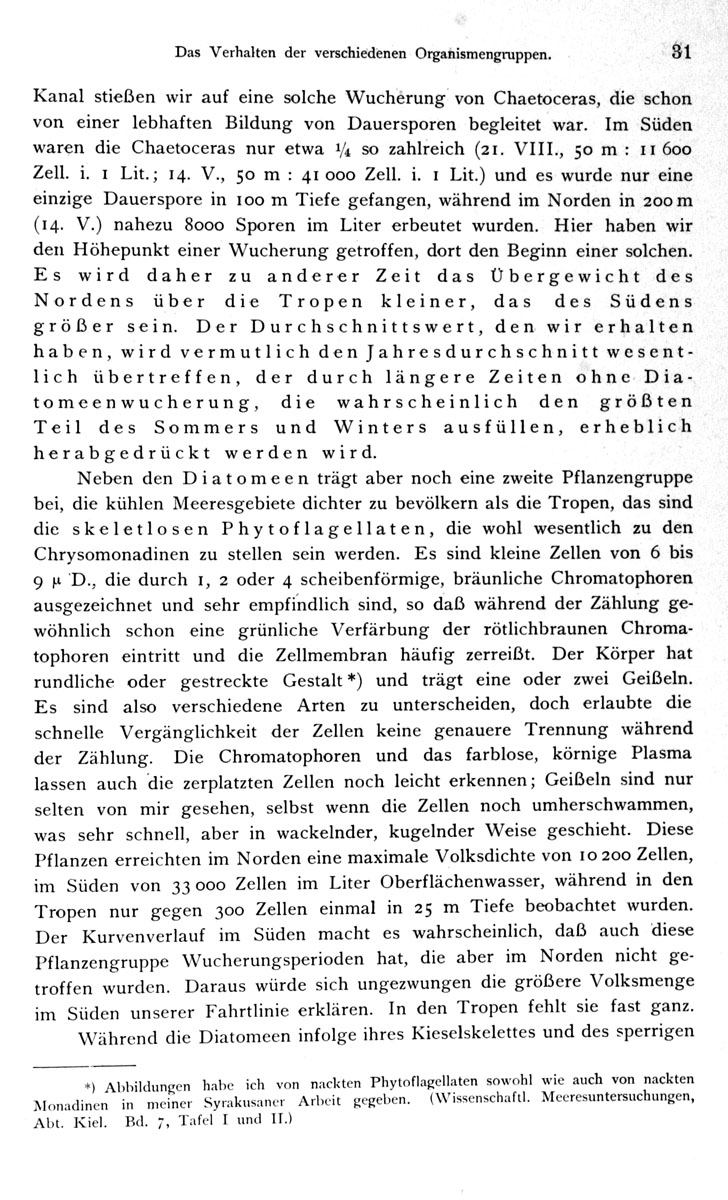 Das Verhalten der verschiedenen Organismengruppen. 31

Kanal stießen wir auf eine solche Wucherung von Chaetoceras, die schon von einer lebhaften Bildung von Dauersporen begleitet war. Im Süden waren die Chaetoceras nur etwa $\frac{1}{4}$ so zahlreich (21. VIII., 50 m : 11 600 Zell. i. 1 Lit.; 14. V., 50 m : 41 000 Zell. i. 1 Lit.) und es wurde nur eine einzige Dauerspore in 100 m Tiefe gefangen, während im Norden in 200 m (14. V.) nahezu 8000 Sporen im Liter erbeutet wurden. Hier haben wir den Höhepunkt einer Wucherung getroffen, dort den Beginn einer solchen. Es wird daher zu anderer Zeit das Übergewicht des Nordens über die Tropen kleiner, das des Südens größer sein. Der Durchschnittswert, den wir erhalten haben, wird vermutlich den Jahresdurchschnitt wesentlich übertreffen, der durch längere Zeiten ohne Diatomeenwucherung, die wahrscheinlich den größten Teil des Sommers und Winters ausfüllen, erheblich herabgedrückt werden wird.

Neben den Diatomeen trägt aber noch eine zweite Pflanzengruppe bei, die kühlen Meeresgebiete dichter zu bevölkern als die Tropen, das sind die skeletlosen Phytoflagellaten, die wohl wesentlich zu den Chrysomonadinen zu stellen sein werden. Es sind kleine Zellen von 6 bis 9 μ D., die durch 1, 2 oder 4 scheibenförmige, bräunliche Chromatophoren ausgezeichnet und sehr empfindlich sind, so daß während der Zählung gewöhnlich schon eine grünliche Verfärbung der rötlichbraunen Chromatophoren eintritt und die Zellmembran häufig zerreißt. Der Körper hat rundliche oder gestreckte Gestalt*) und trägt eine oder zwei Geißeln. Es sind also verschiedene Arten zu unterscheiden, doch erlaubte die schnelle Vergänglichkeit der Zellen keine genauere Trennung während der Zählung. Die Chromatophoren und das farblose, körnige Plasma lassen auch die zerplatzten Zellen noch leicht erkennen; Geißeln sind nur selten von mir gesehen, selbst wenn die Zellen noch umherschwammen, was sehr schnell, aber in wackelnder, kugelnder Weise geschieht. Diese Pflanzen erreichten im Norden eine maximale Volksdichte von 10 200 Zellen, im Süden von 33 000 Zellen im Liter Oberflächenwasser, während in den Tropen nur gegen 300 Zellen einmal in 25 m Tiefe beobachtet wurden. Der Kurvenverlauf im Süden macht es wahrscheinlich, daß auch diese Pflanzengruppe Wucherungsperioden hat, die aber im Norden nicht getroffen wurden. Daraus würde sich ungezwungen die größere Volksmenge im Süden unserer Fahrtlinie erklären. In den Tropen fehlt sie fast ganz.

Während die Diatomeen infolge ihres Kieselskelettes und des sperrigen

*) Abbildungen habe ich von nackten Phytoflagellaten sowohl wie auch von nackten Monadinen in meiner Syrakusaner Arbeit gegeben. (Wissenschaftl. Meeresuntersuchungen, Abt. Kiel. Bd. 7, Tafel I und II.)